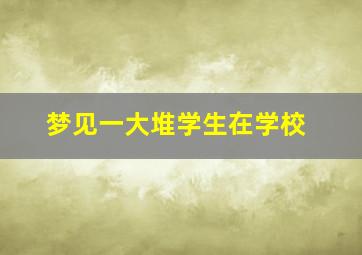 梦见一大堆学生在学校